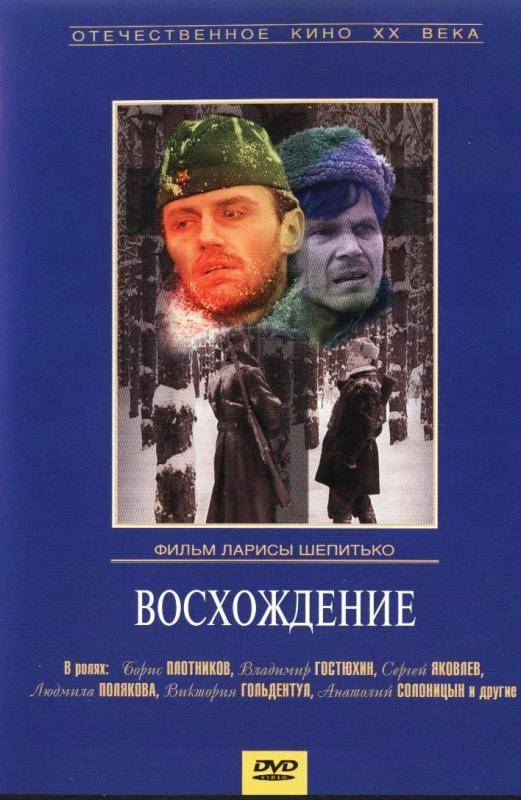 ОТЕЧЕСТВЕННОЕ КИНО XX ВЕКА

ФИЛЬМ ЛАРИСЫ ШЕПИТЬКО

ВОСХОЖДЕНИЕ

В ролях: Борис ПЛОТНИКОВ, Владимир ГОСТЮХИН, Сергей ЯКОВЛЕВ, Людмила ПОЛЯКОВА, Виктория ГОЛЬДЕНТУЛ, Анатолий СОЛОНИЦЫН и другие

DVD VIDEO